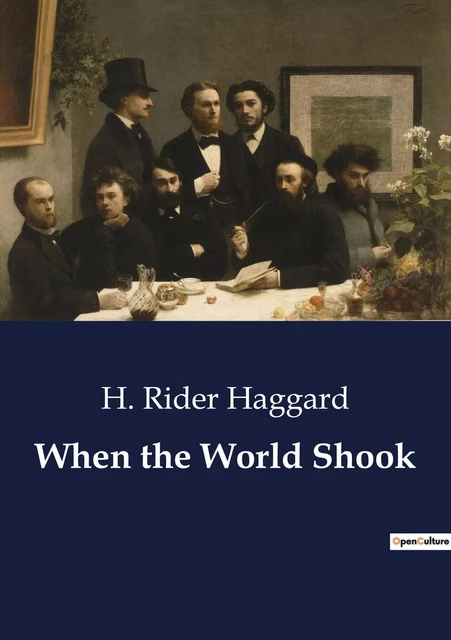 H. Rider Haggard

When the World Shook

OpenCulture